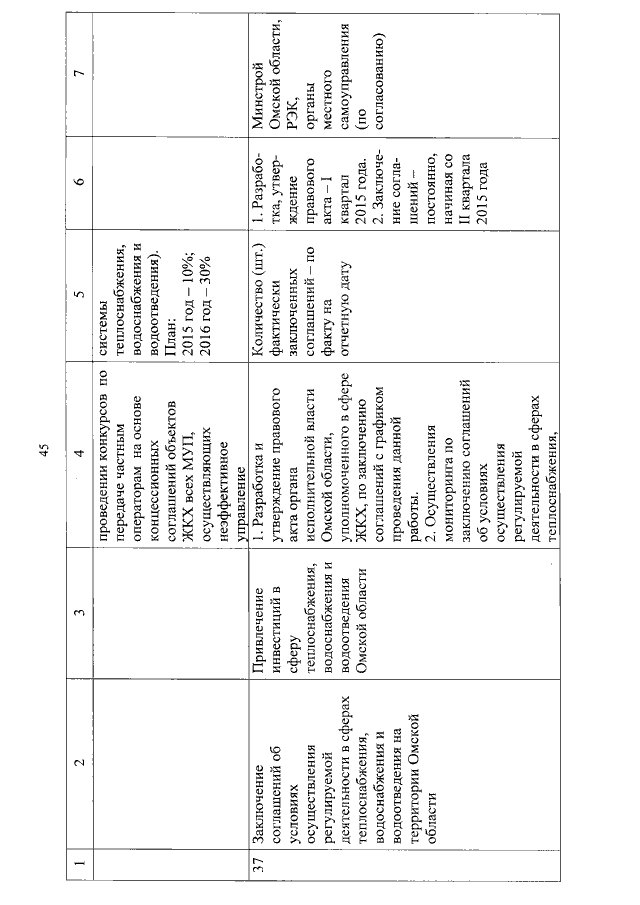 45

| 1 | 2 | 3 | 4 | 5 | 6 | 7 |
|---|---|---|---|---|---|---|
| | | | проведении конкурсов по передаче частным операторам на основе концессионных соглашений объектов ЖКХ всех МУП, осуществляющих неэффективное управление | системы теплоснабжения, водоснабжения и водоотведения). План: 2015 год – 10%; 2016 год – 30% | | |
| 37 | Заключение соглашений об условиях осуществления регулируемой деятельности в сферах теплоснабжения, водоснабжения и водоотведения на территории Омской области | Привлечение инвестиций в сферу теплоснабжения, водоснабжения и водоотведения Омской области | 1. Разработка и утверждение правового акта органа исполнительной власти Омской области, уполномоченного в сфере ЖКХ, по заключению соглашений с графиком проведения данной работы. 2. Осуществления мониторинга по заключению соглашений об условиях осуществления регулируемой деятельности в сферах теплоснабжения, | Количество (шт.) фактически заключенных соглашений – по факту на отчетную дату | 1. Разработка, утверждение правового акта – I квартал 2015 года. 2. Заключение соглашений – постоянно, начиная со II квартала 2015 года | Минстрой Омской области, РЭК, органы местного самоуправления (по согласованию) |